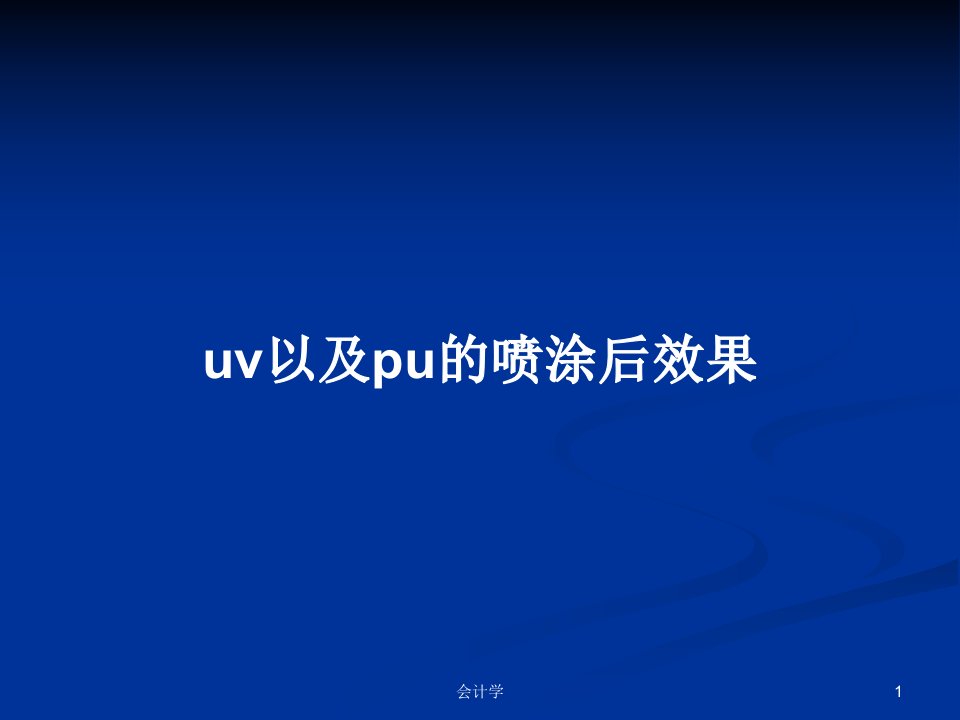 uv以及pu的喷涂后效果

会计学

1